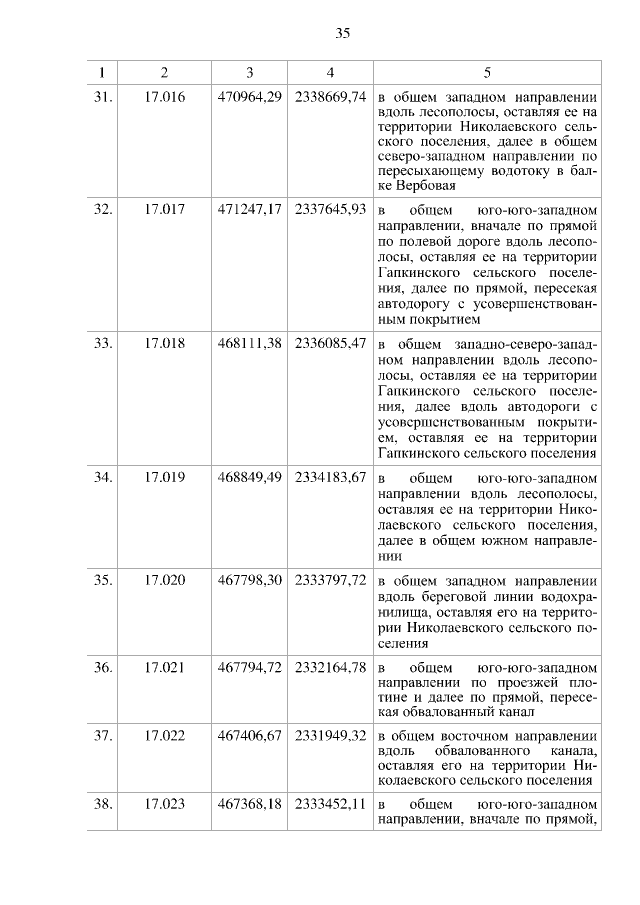 35

| 1 | 2 | 3 | 4 | 5 |
|---|---|---|---|---|
| 31. | 17.016 | 470964,29 | 2338669,74 | в общем западном направлении вдоль лесополосы, оставляя ее на территории Николаевского сельского поселения, далее в общем северо-западном направлении по пересыхающему водотоку в балке Вербовая |
| 32. | 17.017 | 471247,17 | 2337645,93 | в общем юго-юго-западном направлении, вначале по прямой по полевой дороге вдоль лесополосы, оставляя ее на территории Гапкинского сельского поселения, далее по прямой, пересекая автодорогу с усовершенствованным покрытием |
| 33. | 17.018 | 468111,38 | 2336085,47 | в общем западно-северо-западном направлении вдоль лесополосы, оставляя ее на территории Гапкинского сельского поселения, далее вдоль автодороги с усовершенствованным покрытием, оставляя ее на территории Гапкинского сельского поселения |
| 34. | 17.019 | 468849,49 | 2334183,67 | в общем юго-юго-западном направлении вдоль лесополосы, оставляя ее на территории Николаевского сельского поселения, далее в общем южном направлении |
| 35. | 17.020 | 467798,30 | 2333797,72 | в общем западном направлении вдоль береговой линии водохранилища, оставляя его на территории Николаевского сельского поселения |
| 36. | 17.021 | 467794,72 | 2332164,78 | в общем юго-юго-западном направлении по проезжей плотине и далее по прямой, пересекая обвалованный канал |
| 37. | 17.022 | 467406,67 | 2331949,32 | в общем восточном направлении вдоль обвалованного канала, оставляя его на территории Николаевского сельского поселения |
| 38. | 17.023 | 467368,18 | 2333452,11 | в общем юго-юго-западном направлении, вначале по прямой, |